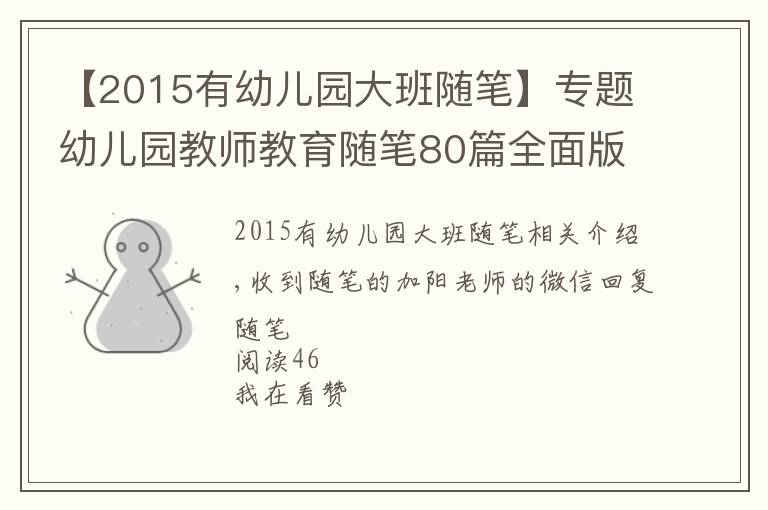 【2015有幼儿园大班随笔】专题幼儿园教师教育随笔80篇全面版

2015有幼儿园大班随笔相关介绍，收到随笔的加阳老师的微信回复

随笔
阅读46
我在看赞